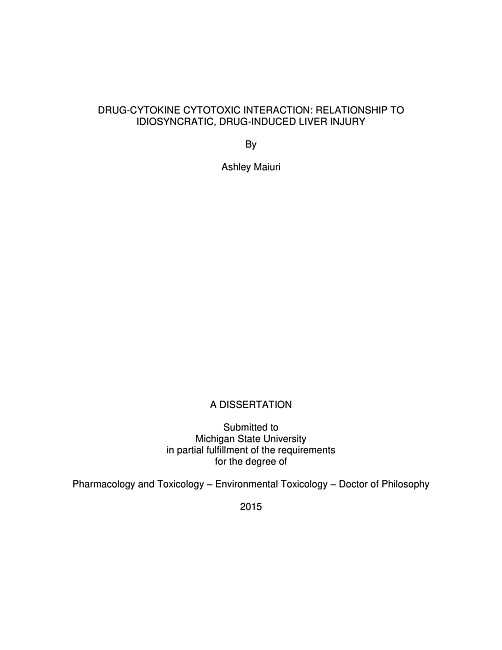 DRUG-CYTOKINE CYTOTOXIC INTERACTION: RELATIONSHIP TO IDIOSYNCRATIC, DRUG-INDUCED LIVER INJURY

By

Ashley Maiuri

A DISSERTATION

Submitted to
Michigan State University
in partial fulfillment of the requirements
for the degree of

Pharmacology and Toxicology – Environmental Toxicology – Doctor of Philosophy

2015